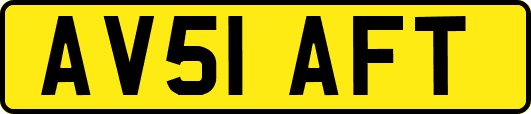 AV51 AFT